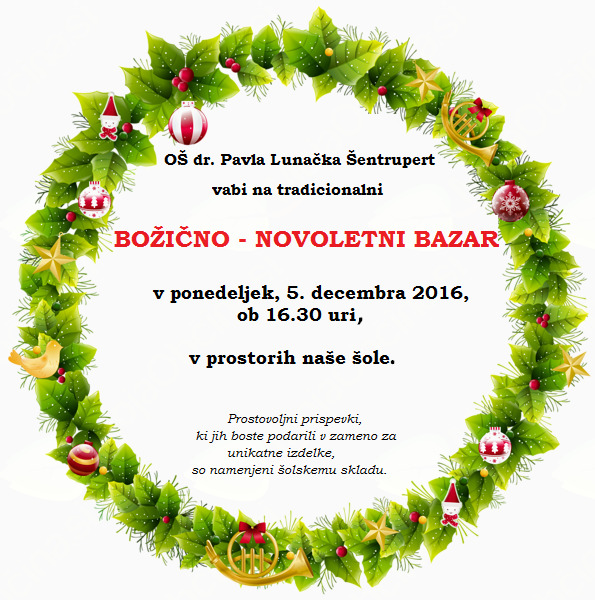 OŠ dr. Pavla Lunačka Šentrupert

vabi na tradicionalni

BOŽIČNO - NOVOLETNI BAZAR

v ponedeljek, 5. decembra 2016, ob 16.30 uri,

v prostorih naše šole.

Prostovoljni prispevki, ki jih boste podarili v zameno za unikatne izdelke, so namenjeni šolskemu skladu.